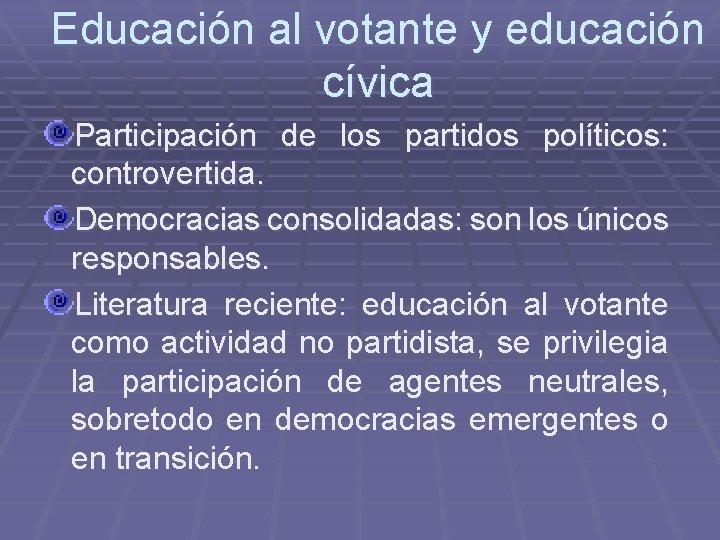 Educación al votante y educación cívica

Participación de los partidos políticos: controvertida.

Democracias consolidadas: son los únicos responsables.

Literatura reciente: educación al votante como actividad no partidista, se privilegia la participación de agentes neutrales, sobretodo en democracias emergentes o en transición.